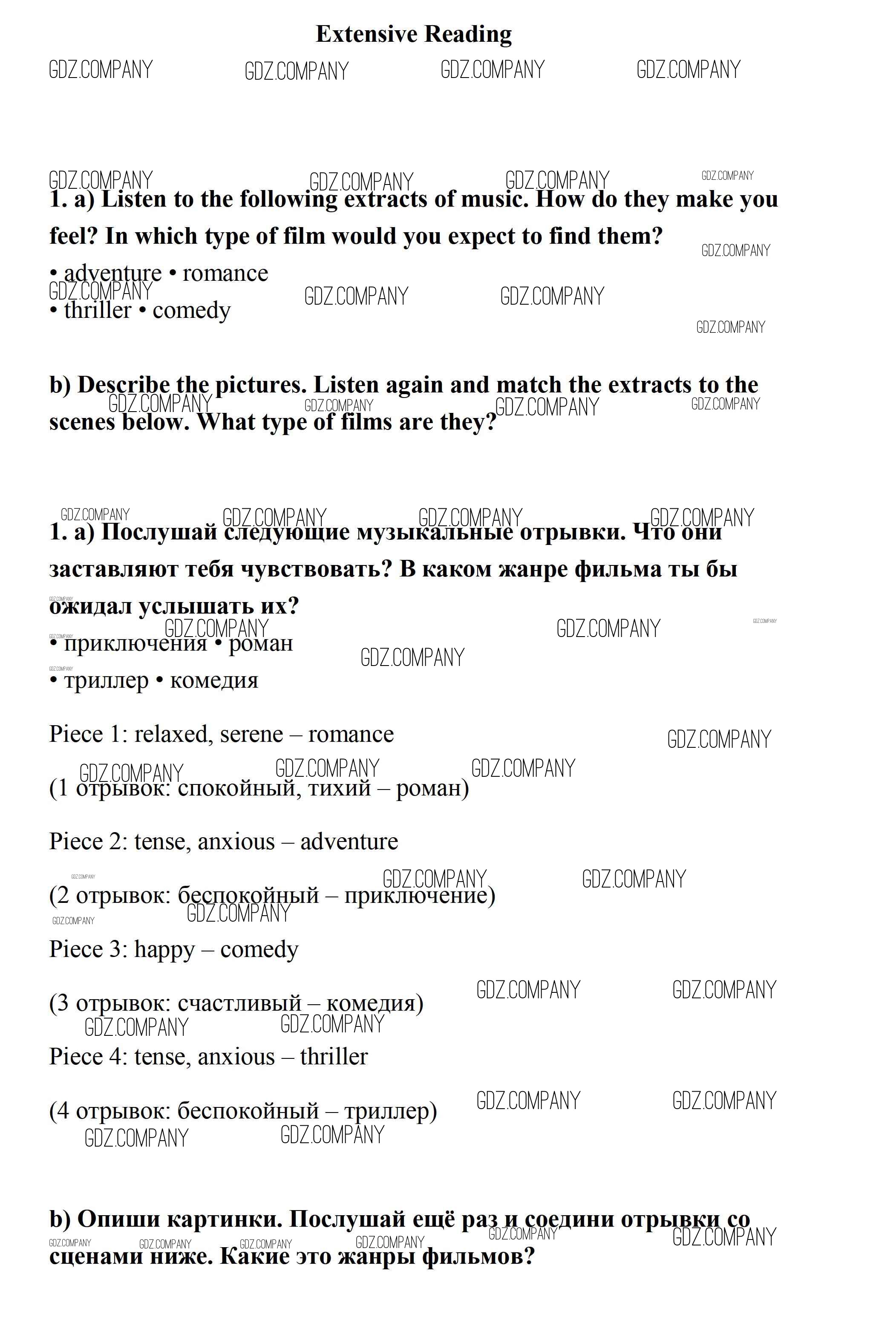 Extensive Reading

GDZ.COMPANY GDZ.COMPANY GDZ.COMPANY GDZ.COMPANY

1. a) Listen to the following extracts of music. How do they make you feel? In which type of film would you expect to find them?

• adventure • romance
• thriller • comedy

b) Describe the pictures. Listen again and match the extracts to the scenes below. What type of films are they?

1. a) Послушай следующие музыкальные отрывки. Что они заставляют тебя чувствовать? В каком жанре фильма ты бы ожидал услышать их?

• приключения • роман
• триллер • комедия

Piece 1: relaxed, serene – romance

(1 отрывок: спокойный, тихий – роман)

Piece 2: tense, anxious – adventure

(2 отрывок: беспокойный – приключение)

Piece 3: happy – comedy

(3 отрывок: счастливый – комедия)

Piece 4: tense, anxious – thriller

(4 отрывок: беспокойный – триллер)

b) Опиши картинки. Послушай ещё раз и соедини отрывки со сценами ниже. Какие это жанры фильмов?